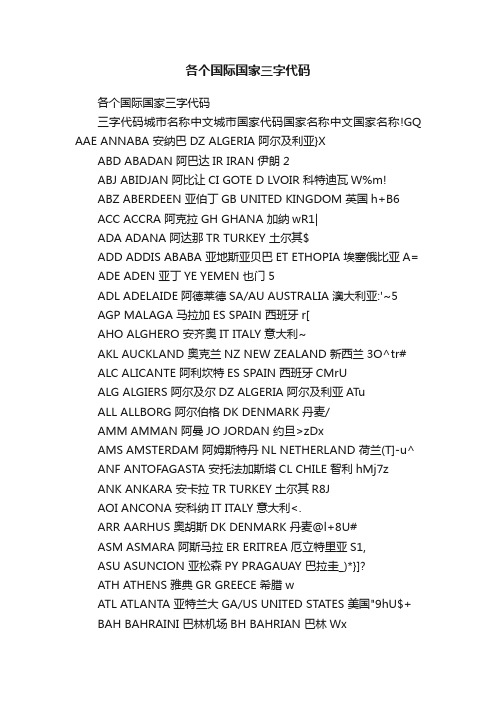 各个国际国家三字代码

各个国际国家三字代码

三字代码城市名称中文城市国家代码国家名称中文国家名称!GQ AAE ANNABA 安纳巴 DZ ALGERIA 阿尔及利亚}X

ABD ABADAN 阿巴达 IR IRAN 伊朗 2

ABJ ABIDJAN 阿比让 CI GOTE D LVOIR 科特迪瓦 W%m!

ABZ ABERDEEN 亚伯丁 GB UNITED KINGDOM 英国 h+B6

ACC ACCRA 阿克拉 GH GHANA 加纳 wR1|

ADA ADANA 阿达那 TR TURKEY 土尔其$

ADD ADDIS ABABA 亚地斯亚贝巴 ET ETHOPIA 埃塞俄比亚 A=

ADE ADEN 亚丁 YE YEMEN 也门 5

ADL ADELAIDE 阿德莱德 SA/AU AUSTRALIA 澳大利亚:'~5

AGP MALAGA 马拉加 ES SPAIN 西班牙 r[

AHO ALGHERO 安齐奥 IT ITALY 意大利~

AKL AUCKLAND 奥克兰 NZ NEW ZEALAND 新西兰 3O^tr#

ALC ALICANTE 阿利坎特 ES SPAIN 西班牙 CMrU

ALG ALGIERS 阿尔及尔 DZ ALGERIA 阿尔及利亚 ATu

ALL ALLBORG 阿尔伯格 DK DENMARK 丹麦/

AMM AMMAN 阿曼 JO JORDAN 约旦>zDx

AMS AMSTERDAM 阿姆斯特丹 NL NETHERLAND 荷兰(T]-u^

ANF ANTOFAGASTA 安托法加斯塔 CL CHILE 智利 hMj7z

ANK ANKARA 安卡拉 TR TURKEY 土尔其 R8J

AOI ANCONA 安科纳 IT ITALY 意大利<.

ARR AARHUS 奥胡斯 DK DENMARK 丹麦@l+8U#

ASM ASMARA 阿斯马拉 ER ERITREA 厄立特里亚 S1,

ASU ASUNCION 亚松森 PY PRAGAUAY 巴拉圭_)*}]?

ATH ATHENS 雅典 GR GREECE 希腊 w

ATL ATLANTA 亚特兰大 GA/US UNITED STATES 美国"9hU$+

BAH BAHRAINI 巴林机场 BH BAHRIAN 巴林 Wx